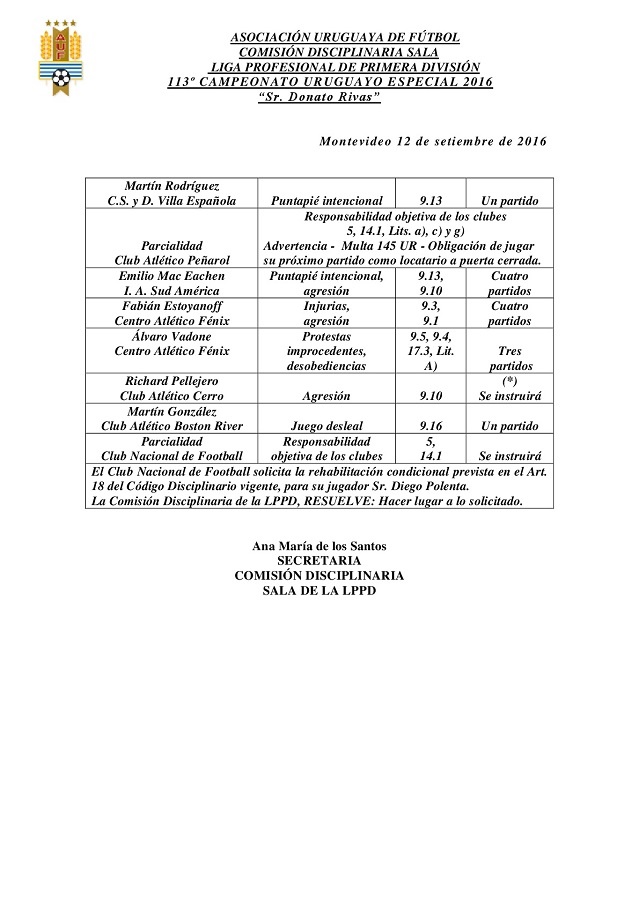 AUF

ASOCIACIÓN URUGUAYA DE FÚTBOL
COMISIÓN DISCIPLINARIA SALA
LIGA PROFESIONAL DE PRIMERA DIVISIÓN
113º CAMPEONATO URUGUAYO ESPECIAL 2016
"Sr. Donato Rivas"

Montevideo 12 de setiembre de 2016

| | | | |
|---|---|---|---|
| Martín Rodríguez C.S. y D. Villa Española | Puntapié intencional | 9.13 | Un partido |
| Parcialidad Club Atlético Peñarol | Responsabilidad objetiva de los clubes 5, 14.1, Lits. a), c) y g) Advertencia - Multa 145 UR - Obligación de jugar su próximo partido como locatario a puerta cerrada. | | |
| Emilio Mac Eachen I. A. Sud América | Puntapié intencional, agresión | 9.13, 9.10 | Cuatro partidos |
| Fabián Estoyanoff Centro Atlético Fénix | Injurias, agresión | 9.3, 9.1 | Cuatro partidos |
| Álvaro Vadone Centro Atlético Fénix | Protestas improcedentes, desobediencias | 9.5, 9.4, 17.3, Lit. A) | Tres partidos |
| Richard Pellejero Club Atlético Cerro | Agresión | 9.10 | (*) Se instruirá |
| Martín González Club Atlético Boston River | Juego desleal | 9.16 | Un partido |
| Parcialidad Club Nacional de Football | Responsabilidad objetiva de los clubes | 5, 14.1 | Se instruirá |
| El Club Nacional de Football solicita la rehabilitación condicional prevista en el Art. 18 del Código Disciplinario vigente, para su jugador Sr. Diego Polenta. La Comisión Disciplinaria de la LPPD, RESUELVE: Hacer lugar a lo solicitado. | | | |

Ana María de los Santos
SECRETARIA
COMISIÓN DISCIPLINARIA
SALA DE LA LPPD